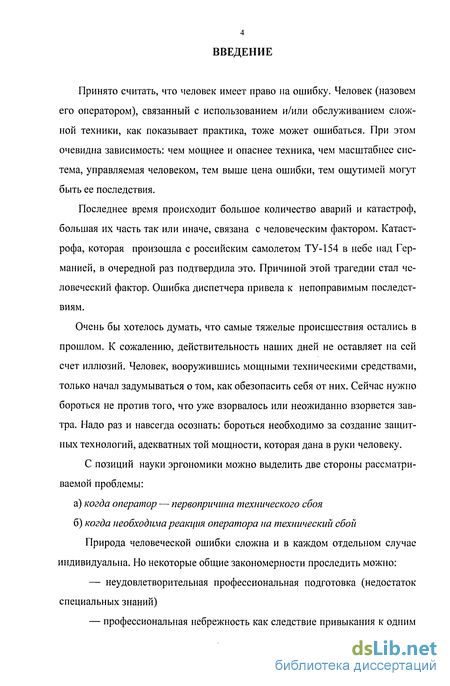 4

ВВЕДЕНИЕ

Принято считать, что человек имеет право на ошибку. Человек (назовем его оператором), связанный с использованием и/или обслуживанием сложной техники, как показывает практика, тоже может ошибаться. При этом очевидна зависимость: чем мощнее и опаснее техника, чем масштабнее система, управляемая человеком, тем выше цена ошибки, тем ощутимей могут быть ее последствия.

Последнее время происходит большое количество аварий и катастроф, большая их часть так или иначе, связана с человеческим фактором. Катастрофа, которая произошла с российским самолетом ТУ-154 в небе над Германией, в очередной раз подтвердила это. Причиной этой трагедии стал человеческий фактор. Ошибка диспетчера привела к непоправимым последствиям.

Очень бы хотелось думать, что самые тяжелые происшествия остались в прошлом. К сожалению, действительность наших дней не оставляет на сей счет иллюзий. Человек, вооружившись мощными техническими средствами, только начал задумываться о том, как обезопасить себя от них. Сейчас нужно бороться не против того, что уже взорвалось или неожиданно взорвется завтра. Надо раз и навсегда осознать: бороться необходимо за создание защитных технологий, адекватных той мощности, которая дана в руки человеку.

С позиций науки эргономики можно выделить две стороны рассматриваемой проблемы:

а) когда оператор — первопричина технического сбоя

б) когда необходима реакция оператора на технический сбой

Природа человеческой ошибки сложна и в каждом отдельном случае индивидуальна. Но некоторые общие закономерности проследить можно:

— неудовлетворительная профессиональная подготовка (недостаток специальных знаний)

— профессиональная небрежность как следствие привыкания к одним

dsLib.net
библиотека диссертаций